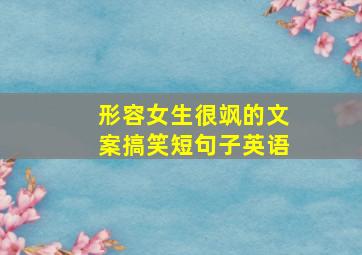 形容女生很飒的文案搞笑短句子英语